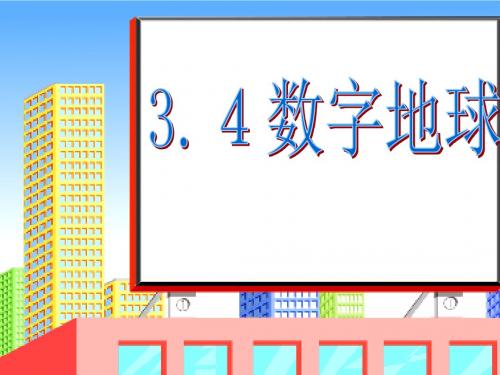 3. 4 数字地球